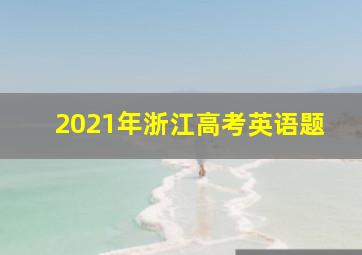 2021年浙江高考英语题